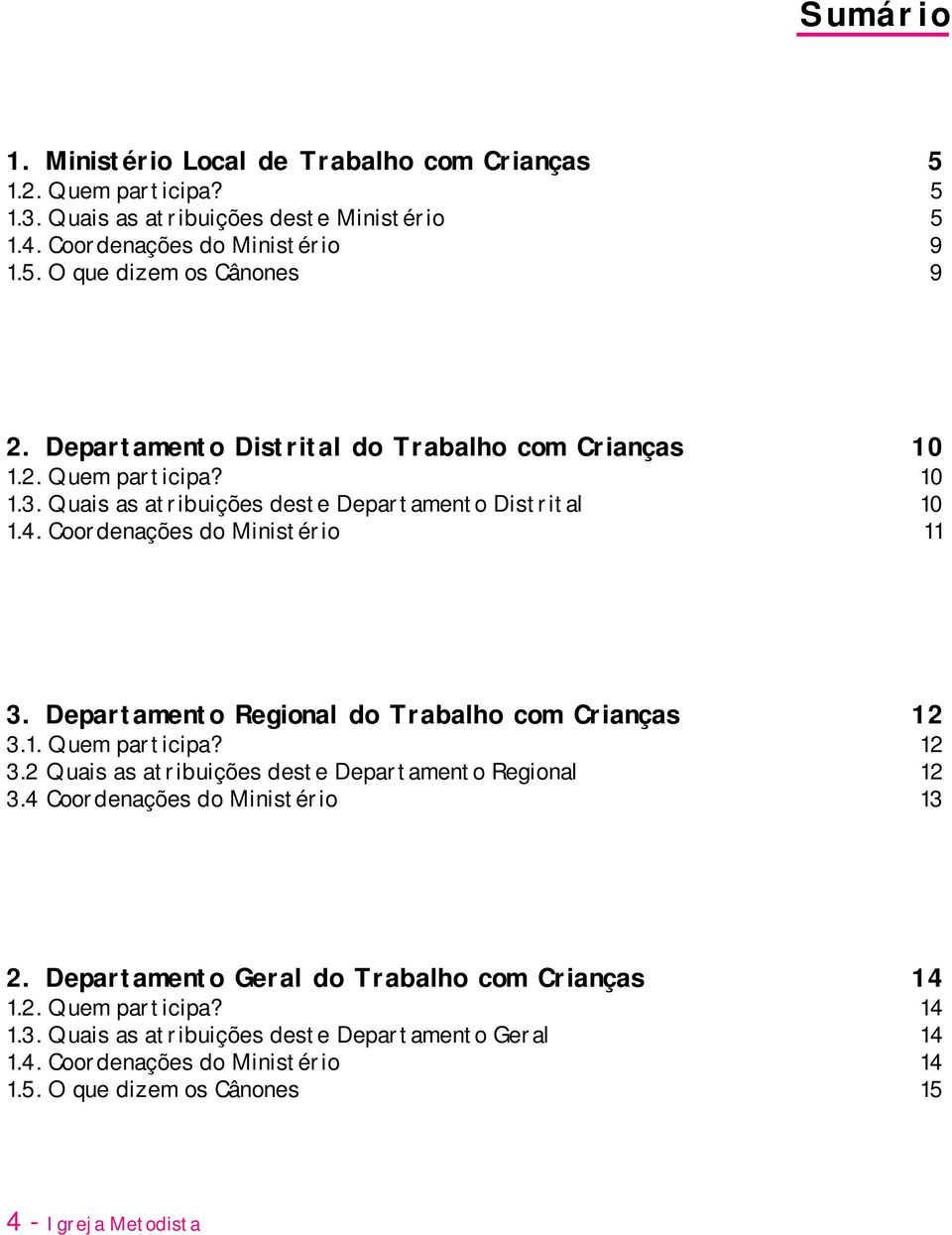 Sumário

1. Ministério Local de Trabalho com Crianças 5
1.2. Quem participa? 5
1.3. Quais as atribuições deste Ministério 5
1.4. Coordenações do Ministério 9
1.5. O que dizem os Cânones 9

2. Departamento Distrital do Trabalho com Crianças 10
1.2. Quem participa? 10
1.3. Quais as atribuições deste Departamento Distrital 10
1.4. Coordenações do Ministério 11

3. Departamento Regional do Trabalho com Crianças 12
3.1. Quem participa? 12
3.2 Quais as atribuições deste Departamento Regional 12
3.4 Coordenações do Ministério 13

2. Departamento Geral do Trabalho com Crianças 14
1.2. Quem participa? 14
1.3. Quais as atribuições deste Departamento Geral 14
1.4. Coordenações do Ministério 14
1.5. O que dizem os Cânones 15

4 - Igreja Metodista